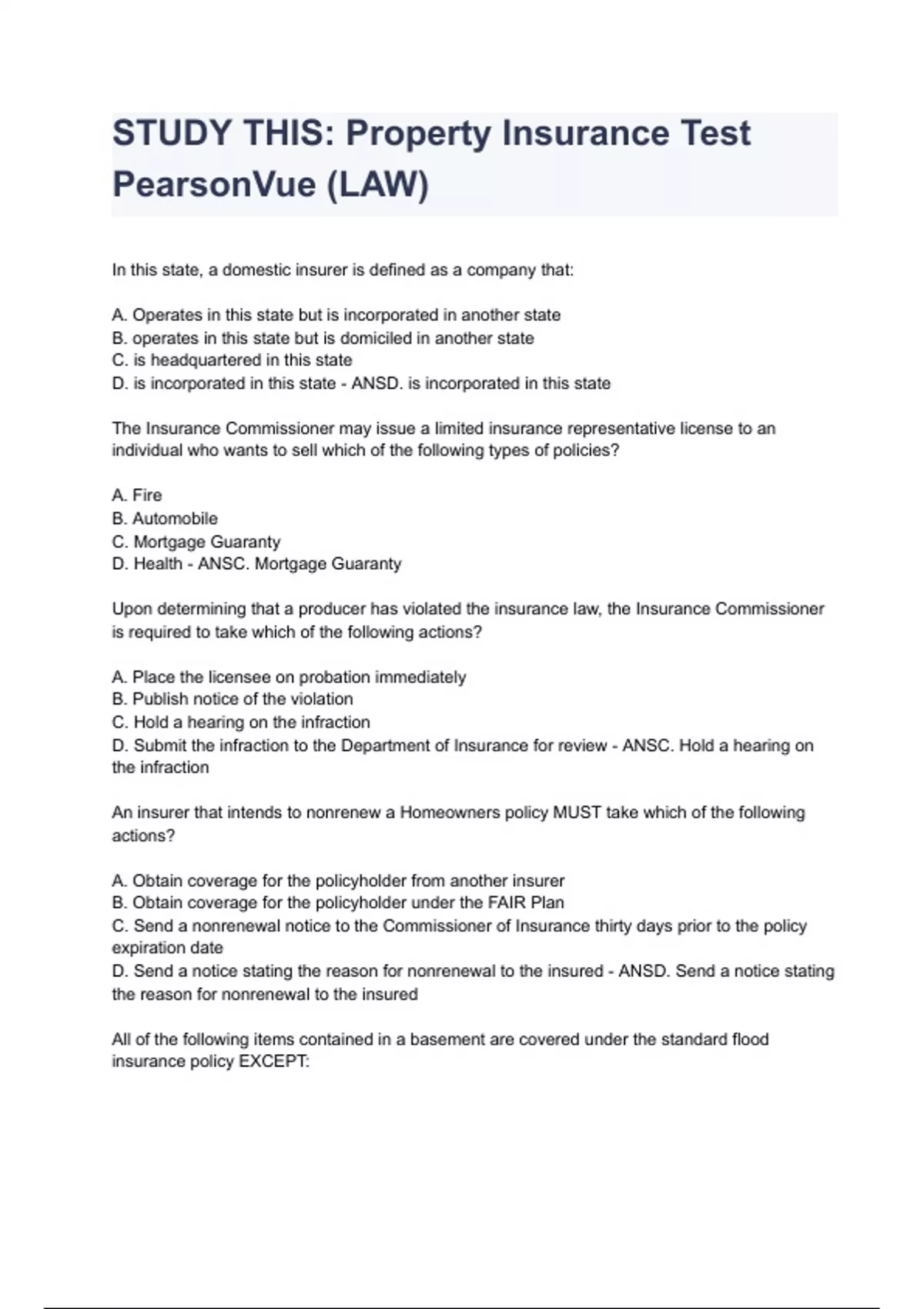 STUDY THIS: Property Insurance Test PearsonVue (LAW)

In this state, a domestic insurer is defined as a company that:

A. Operates in this state but is incorporated in another state
B. operates in this state but is domiciled in another state
C. is headquartered in this state
D. is incorporated in this state - ANSD. is incorporated in this state

The Insurance Commissioner may issue a limited insurance representative license to an individual who wants to sell which of the following types of policies?

A. Fire
B. Automobile
C. Mortgage Guaranty
D. Health - ANSC. Mortgage Guaranty

Upon determining that a producer has violated the insurance law, the Insurance Commissioner is required to take which of the following actions?

A. Place the licensee on probation immediately
B. Publish notice of the violation
C. Hold a hearing on the infraction
D. Submit the infraction to the Department of Insurance for review - ANSC. Hold a hearing on the infraction

An insurer that intends to nonrenew a Homeowners policy MUST take which of the following actions?

A. Obtain coverage for the policyholder from another insurer
B. Obtain coverage for the policyholder under the FAIR Plan
C. Send a nonrenewal notice to the Commissioner of Insurance thirty days prior to the policy expiration date
D. Send a notice stating the reason for nonrenewal to the insured - ANSD. Send a notice stating the reason for nonrenewal to the insured

All of the following items contained in a basement are covered under the standard flood insurance policy EXCEPT: